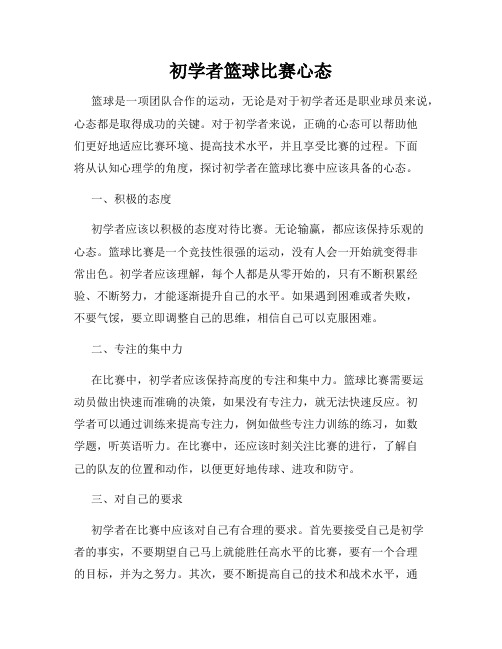 初学者篮球比赛心态

篮球是一项团队合作的运动，无论是对于初学者还是职业球员来说，心态都是取得成功的关键。对于初学者来说，正确的心态可以帮助他们更好地适应比赛环境、提高技术水平，并且享受比赛的过程。下面将从认知心理学的角度，探讨初学者在篮球比赛中应该具备的心态。

一、积极的态度

初学者应该以积极的态度对待比赛。无论输赢，都应该保持乐观的心态。篮球比赛是一个竞技性很强的运动，没有人会一开始就变得非常出色。初学者应该理解，每个人都是从零开始的，只有不断积累经验、不断努力，才能逐渐提升自己的水平。如果遇到困难或者失败，不要气馁，要立即调整自己的思维，相信自己可以克服困难。

二、专注的集中力

在比赛中，初学者应该保持高度的专注和集中力。篮球比赛需要运动员做出快速而准确的决策，如果没有专注力，就无法快速反应。初学者可以通过训练来提高专注力，例如做些专注力训练的练习，如数学题，听英语听力。在比赛中，还应该时刻关注比赛的进行，了解自己的队友的位置和动作，以便更好地传球、进攻和防守。

三、对自己的要求

初学者在比赛中应该对自己有合理的要求。首先要接受自己是初学者的事实，不要期望自己马上就能胜任高水平的比赛，要有一个合理的目标，并为之努力。其次，要不断提高自己的技术和战术水平，通